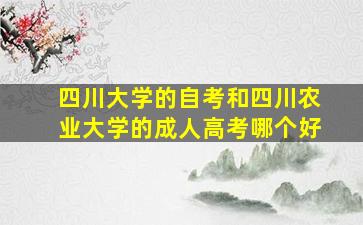 四川大学的自考和四川农业大学的成人高考哪个好